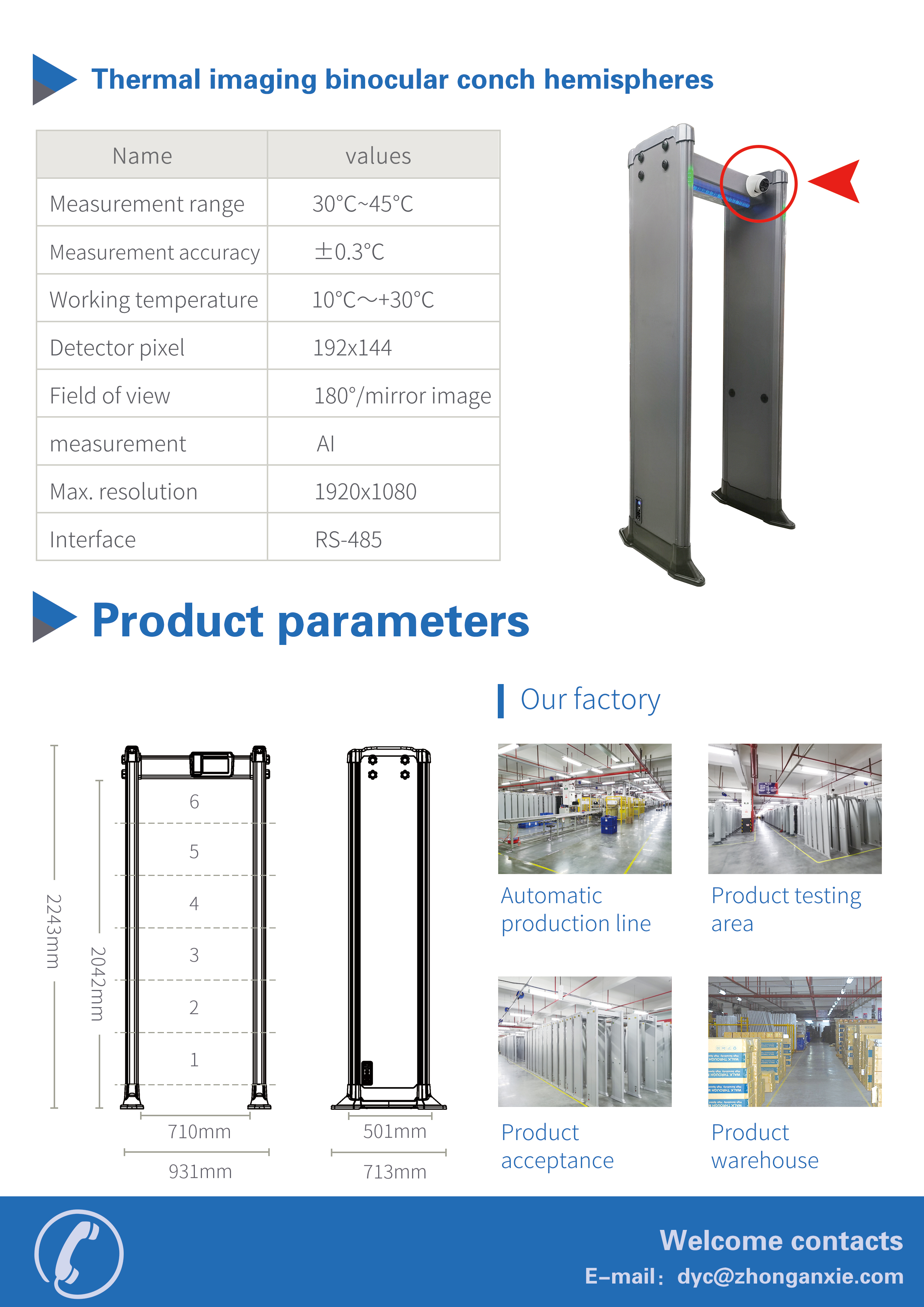 Thermal imaging binocular conch hemispheres

| Name | values |
|---|---|
| Measurement range | 30°C~45°C |
| Measurement accuracy | ±0.3°C |
| Working temperature | 10°C～+30°C |
| Detector pixel | 192x144 |
| Field of view | 180°/mirror image |
| measurement | AI |
| Max. resolution | 1920x1080 |
| Interface | RS-485 |

Product parameters

2243mm
2042mm
6
5
4
3
2
1
710mm
931mm
501mm
713mm

Our factory

Automatic production line

Product testing area

Product acceptance

Product warehouse

Welcome contacts
E-mail: dyc@zhonganxie.com